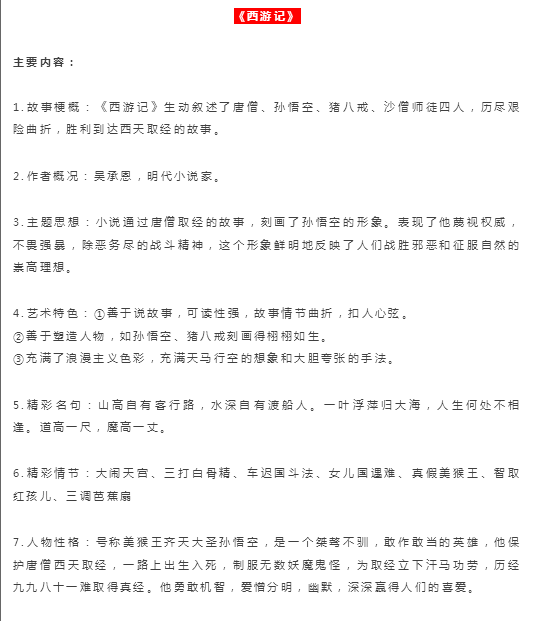 《西游记》

主要内容：

1.故事梗概：《西游记》生动叙述了唐僧、孙悟空、猪八戒、沙僧师徒四人，历尽艰险曲折，胜利到达西天取经的故事。

2.作者概况：吴承恩，明代小说家。

3.主题思想：小说通过唐僧取经的故事，刻画了孙悟空的形象。表现了他蔑视权威，不畏强暴，除恶务尽的战斗精神，这个形象鲜明地反映了人们战胜邪恶和征服自然的崇高理想。

4.艺术特色：①善于说故事，可读性强，故事情节曲折，扣人心弦。
②善于塑造人物，如孙悟空、猪八戒刻画得栩栩如生。
③充满了浪漫主义色彩，充满天马行空的想象和大胆夸张的手法。

5.精彩名句：山高自有客行路，水深自有渡船人。一叶浮萍归大海，人生何处不相逢。道高一尺，魔高一丈。

6.精彩情节：大闹天宫、三打白骨精、车迟国斗法、女儿国遇难、真假美猴王、智取红孩儿、三调芭蕉扇

7.人物性格：号称美猴王齐天大圣孙悟空，是一个桀骜不驯，敢作敢当的英雄，他保护唐僧西天取经，一路上出生入死，制服无数妖魔鬼怪，为取经立下汗马功劳，历经九九八十一难取得真经。他勇敢机智，爱憎分明，幽默，深深赢得人们的喜爱。